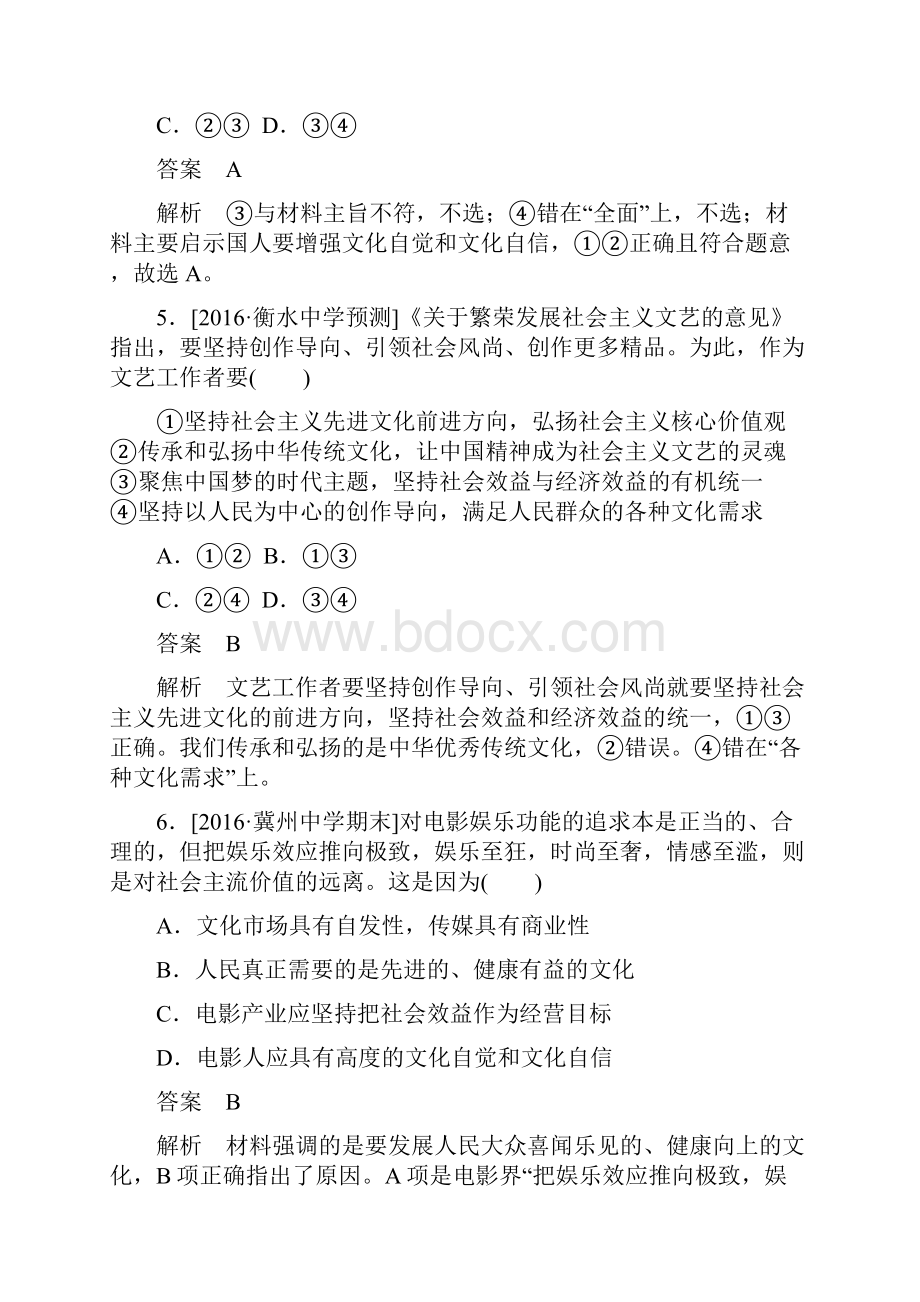 C．②③ D．③④

答案　A

解析　③与材料主旨不符，不选；④错在“全面”上，不选；材料主要启示国人要增强文化自觉和文化自信，①②正确且符合题意，故选 A。

5．[2016·衡水中学预测]《关于繁荣发展社会主义文艺的意见》指出，要坚持创作导向、引领社会风尚、创作更多精品。为此，作为文艺工作者要(　　)

①坚持社会主义先进文化前进方向，弘扬社会主义核心价值观
②传承和弘扬中华传统文化，让中国精神成为社会主义文艺的灵魂
③聚焦中国梦的时代主题，坚持社会效益与经济效益的有机统一
④坚持以人民为中心的创作导向，满足人民群众的各种文化需求

A．①② B．①③

C．②④ D．③④

答案　B

www.bdocx.com

解析　文艺工作者要坚持创作导向、引领社会风尚就要坚持社会主义先进文化的前进方向，坚持社会效益和经济效益的统一，①③正确。我们传承和弘扬的是中华优秀传统文化，②错误。④错在“各种文化需求”上。

6．[2016·冀州中学期末]对电影娱乐功能的追求本是正当的、合理的，但把娱乐效应推向极致，娱乐至狂，时尚至奢，情感至滥，则是对社会主流价值的远离。这是因为(　　)

A．文化市场具有自发性，传媒具有商业性

B．人民真正需要的是先进的、健康有益的文化

C．电影产业应坚持把社会效益作为经营目标

D．电影人应具有高度的文化自觉和文化自信

答案　B

解析　材料强调的是要发展人民大众喜闻乐见的、健康向上的文化，B 项正确指出了原因。A 项是电影界“把娱乐效应推向极致，娱